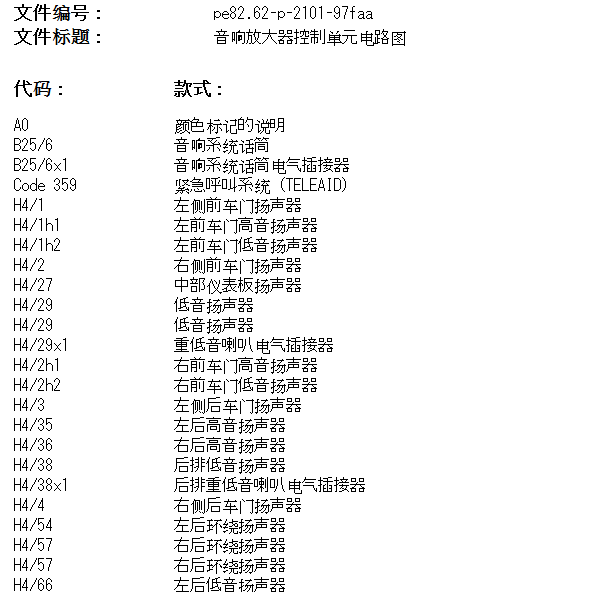 文件编号：	pe82.62-p-2101-97faa
文件标题：	音响放大器控制单元电路图

| 代码： | 款式： |
|---|---|
| A0 | 颜色标记的说明 |
| B25/6 | 音响系统话筒 |
| B25/6x1 | 音响系统话筒电气插接器 |
| Code 359 | 紧急呼叫系统 (TELEAID) |
| H4/1 | 左侧前车门扬声器 |
| H4/1h1 | 左前车门高音扬声器 |
| H4/1h2 | 左前车门低音扬声器 |
| H4/2 | 右侧前车门扬声器 |
| H4/27 | 中部仪表板扬声器 |
| H4/29 | 低音扬声器 |
| H4/29 | 低音扬声器 |
| H4/29x1 | 重低音喇叭电气插接器 |
| H4/2h1 | 右前车门高音扬声器 |
| H4/2h2 | 右前车门低音扬声器 |
| H4/3 | 左侧后车门扬声器 |
| H4/35 | 左后高音扬声器 |
| H4/36 | 右后高音扬声器 |
| H4/38 | 后排低音扬声器 |
| H4/38x1 | 后排重低音喇叭电气插接器 |
| H4/4 | 右侧后车门扬声器 |
| H4/54 | 左后环绕扬声器 |
| H4/57 | 右后环绕扬声器 |
| H4/57 | 右后环绕扬声器 |
| H4/66 | 左后低音扬声器 |